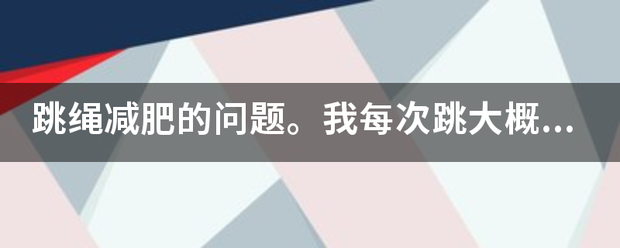 跳绳减肥的问题。我每次跳大概...